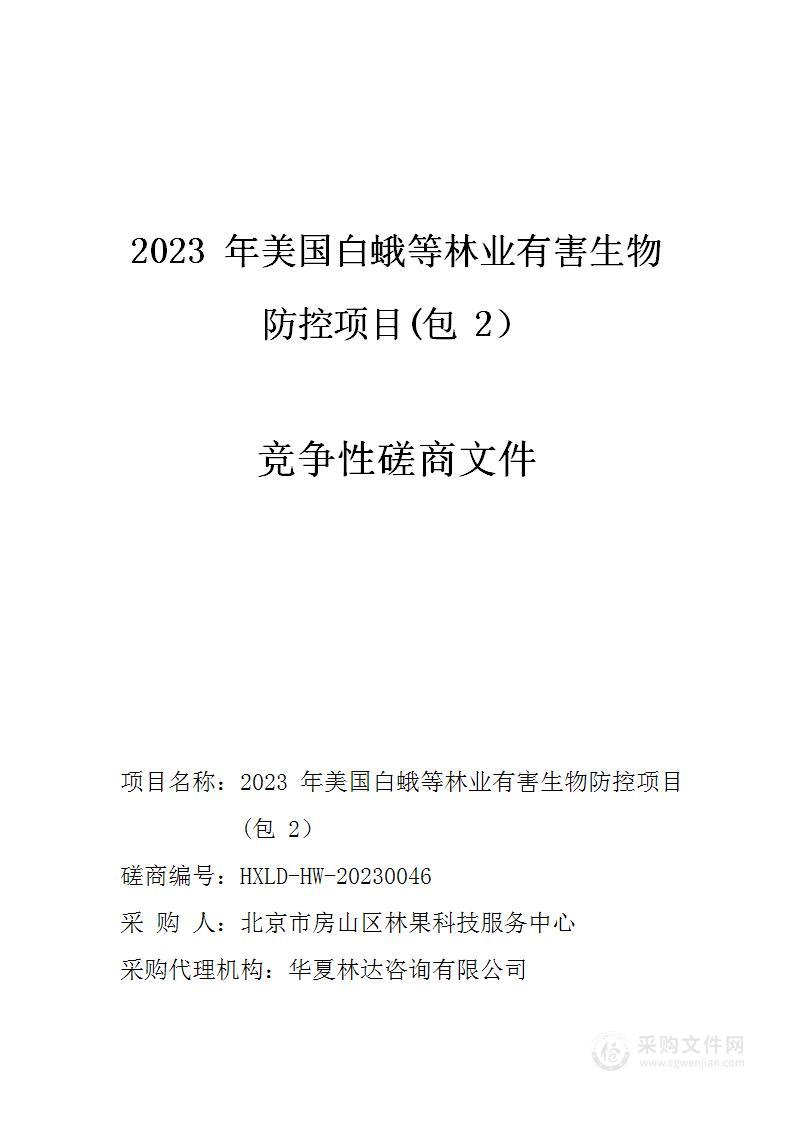 2023 年美国白蛾等林业有害生物防控项目(包 2）

竞争性磋商文件

项目名称：2023 年美国白蛾等林业有害生物防控项目（包 2）

磋商编号：HXLD-HW-20230046

采 购 人：北京市房山区林果科技服务中心

采购代理机构：华夏林达咨询有限公司

采购文件网
www.cgwenjian.com